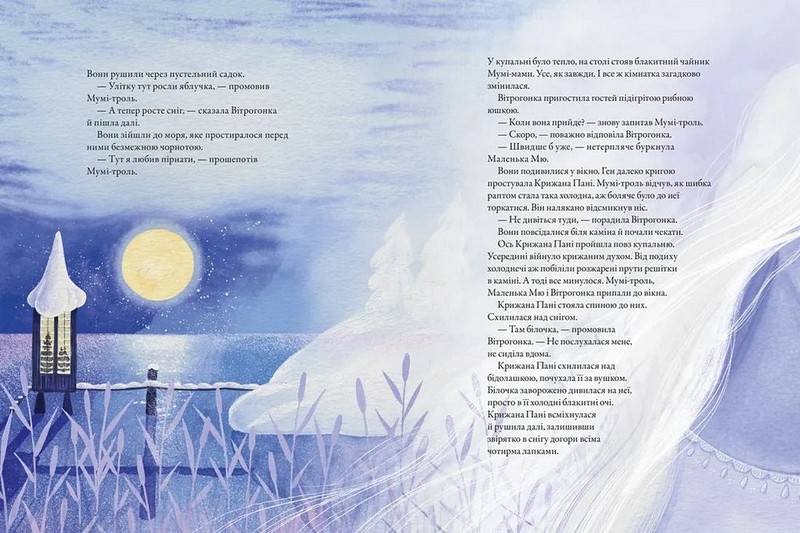 Вони рушили через пустельний садок.
— Улітку тут росли яблучка, — промовив Мумі-троль.
— А тепер росте сніг, — сказала Вітрогонка й пішла далі.
Вони зійшли до моря, яке простиралося перед ними безмежною чорнотою.
— Тут я любив пірнати, — прошепотів Мумі-троль.

У купальні було тепло, на столі стояв блакитний чайник Мумі-мами. Усе, як завжди. І все ж кімнатка загадково змінилася.
Вітрогонка пригостила гостей підігрітою рибною юшкою.
— Коли вона прийде? — знову запитав Мумі-троль.
— Скоро, — поважно відповіла Вітрогонка.
— Швидше б уже, — нетерпляче буркнула Маленька Мю.
Вони подивилися у вікно. Ген далеко кригою простувала Крижана Пані. Мумі-троль відчув, як шибка раптом стала така холодна, аж боляче було до неї торкатися. Він налякано відсмикнув ніс.
— Не дивіться туди, — порадила Вітрогонка.
Вони повсідалися біля каміна й почали чекати.
Ось Крижана Пані пройшла повз купальню. Усередині війнуло крижаним духом. Від подиху холоднечі аж побіліли розжарені прути решітки в каміні. А тоді все минулося. Мумі-троль, Маленька Мю і Вітрогонка припали до вікна.
Крижана Пані стояла спиною до них. Схилилася над снігом.
— Там білочка, — промовила Вітрогонка. — Не послухалася мене, не сиділа вдома.
Крижана Пані схилилася над бідолашкою, почухала її за вушком. Білочка заворожено дивилася на неї, просто в її холодні блакитні очі. Крижана Пані всміхнулася й рушила далі, залишивши звірятко в снігу догори всіма чотирма лапками.